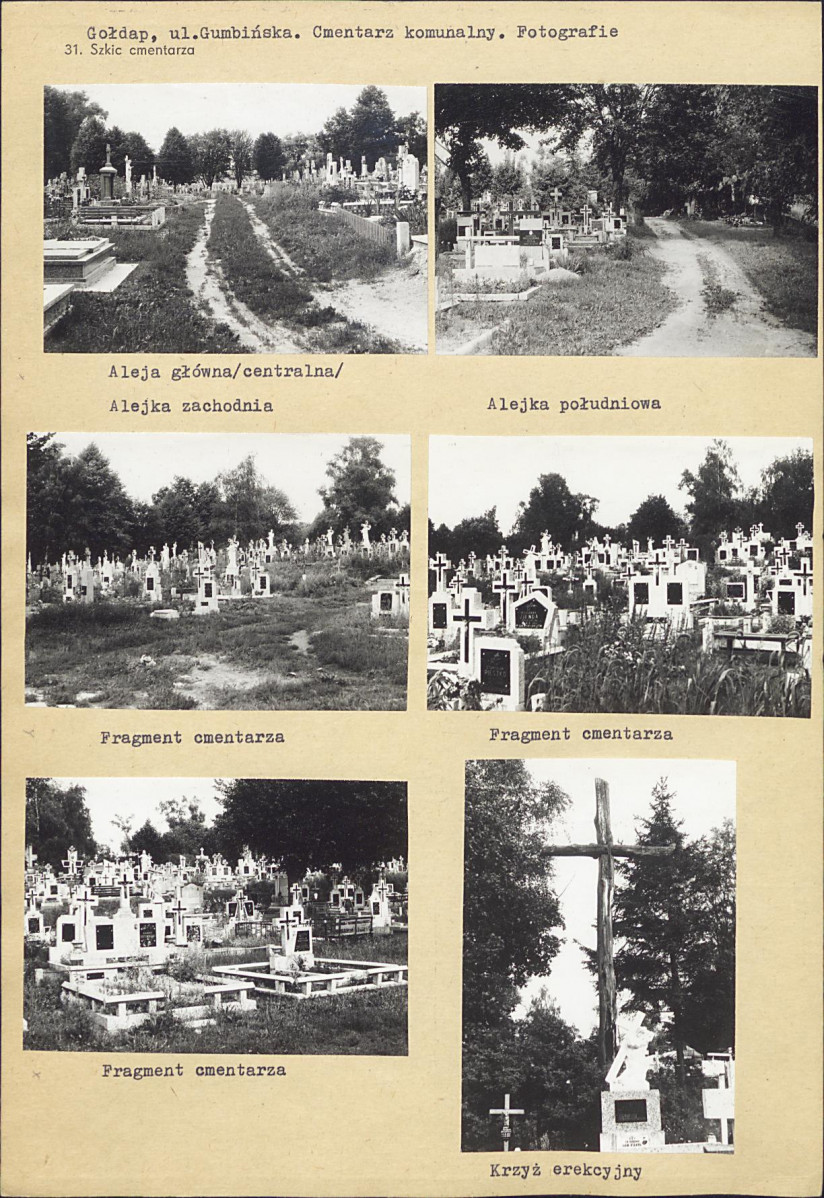 Gołdap, ul.Gumbińska. Cmentarz komunalny. Fotografie
31. Szkic cmentarza

Aleja główna/centralna/
Alejka zachodnia

Alejka południowa

Fragment cmentarza

Fragment cmentarza

Fragment cmentarza

Krzyż erekcyjny